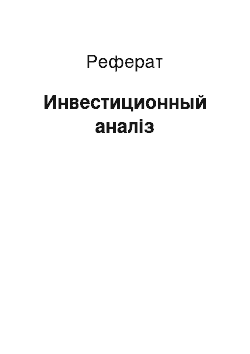 Реферат

Инвестиционный аналіз